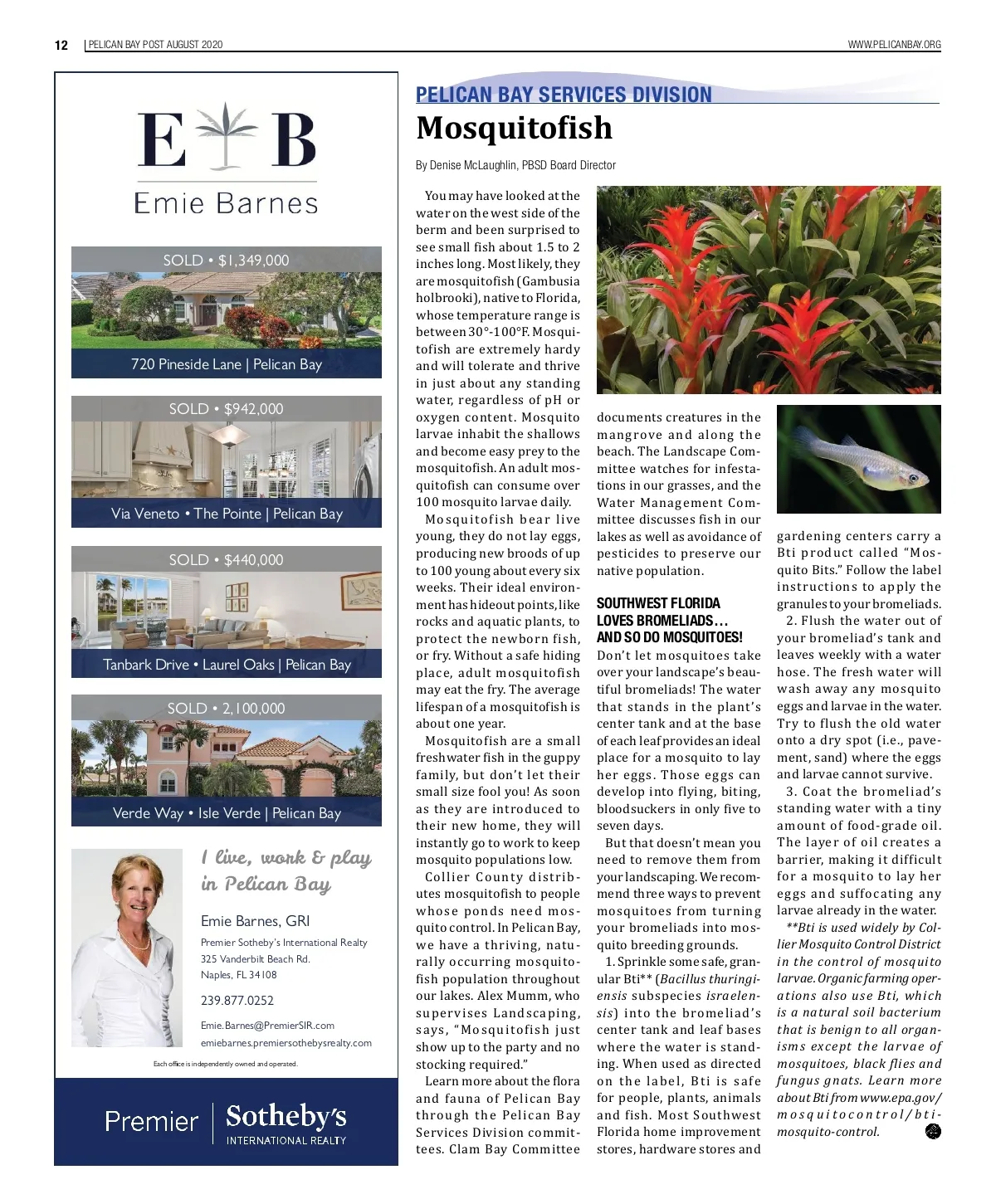 12 | PELICAN BAY POST AUGUST 2020

WWW.PELICANBAY.ORG

E B

Emie Barnes

SOLD • $1,349,000

720 Pineside Lane | Pelican Bay

SOLD • $942,000

Via Veneto • The Pointe | Pelican Bay

SOLD • $440,000

Tanbark Drive • Laurel Oaks | Pelican Bay

SOLD • 2,100,000

Verde Way • Isle Verde | Pelican Bay

I live, work & play in Pelican Bay

Emie Barnes, GRI

Premier Sotheby's International Realty
325 Vanderbilt Beach Rd.
Naples, FL 34108

239.877.0252

Emie.Barnes@PremierSIR.com
emiebarnes.premiersothebysrealty.com

Each office is independently owned and operated.

Premier | Sotheby's INTERNATIONAL REALTY

PELICAN BAY SERVICES DIVISION

Mosquitofish

By Denise McLaughlin, PBSD Board Director

You may have looked at the water on the west side of the berm and been surprised to see small fish about 1.5 to 2 inches long. Most likely, they are mosquitofish (Gambusia holbrooki), native to Florida, whose temperature range is between 30°-100°F. Mosquitofish are extremely hardy and will tolerate and thrive in just about any standing water, regardless of pH or oxygen content. Mosquito larvae inhabit the shallows and become easy prey to the mosquitofish. An adult mosquitofish can consume over 100 mosquito larvae daily.

Mosquitofish bear live young, they do not lay eggs, producing new broods of up to 100 young about every six weeks. Their ideal environment has hideout points, like rocks and aquatic plants, to protect the newborn fish, or fry. Without a safe hiding place, adult mosquitofish may eat the fry. The average lifespan of a mosquitofish is about one year.

Mosquitofish are a small freshwater fish in the guppy family, but don't let their small size fool you! As soon as they are introduced to their new home, they will instantly go to work to keep mosquito populations low.

Collier County distributes mosquitofish to people whose ponds need mosquito control. In Pelican Bay, we have a thriving, naturally occurring mosquitofish population throughout our lakes. Alex Mumm, who supervises Landscaping, says, "Mosquitofish just show up to the party and no stocking required."

Learn more about the flora and fauna of Pelican Bay through the Pelican Bay Services Division committees. Clam Bay Committee documents creatures in the mangrove and along the beach. The Landscape Committee watches for infestations in our grasses, and the Water Management Committee discusses fish in our lakes as well as avoidance of pesticides to preserve our native population.

SOUTHWEST FLORIDA LOVES BROMELIADS… AND SO DO MOSQUITOES!

Don't let mosquitoes take over your landscape's beautiful bromeliads! The water that stands in the plant's center tank and at the base of each leaf provides an ideal place for a mosquito to lay her eggs. Those eggs can develop into flying, biting, bloodsuckers in only five to seven days.

But that doesn't mean you need to remove them from your landscaping. We recommend three ways to prevent mosquitoes from turning your bromeliads into mosquito breeding grounds.

1. Sprinkle some safe, granular Bti** (Bacillus thuringiensis subspecies israelensis) into the bromeliad's center tank and leaf bases where the water is standing. When used as directed on the label, Bti is safe for people, plants, animals and fish. Most Southwest Florida home improvement stores, hardware stores and gardening centers carry a Bti product called "Mosquito Bits." Follow the label instructions to apply the granules to your bromeliads.

2. Flush the water out of your bromeliad's tank and leaves weekly with a water hose. The fresh water will wash away any mosquito eggs and larvae in the water. Try to flush the old water onto a dry spot (i.e., pavement, sand) where the eggs and larvae cannot survive.

3. Coat the bromeliad's standing water with a tiny amount of food-grade oil. The layer of oil creates a barrier, making it difficult for a mosquito to lay her eggs and suffocating any larvae already in the water.

**Bti is used widely by Collier Mosquito Control District in the control of mosquito larvae. Organic farming operations also use Bti, which is a natural soil bacterium that is benign to all organisms except the larvae of mosquitoes, black flies and fungus gnats. Learn more about Bti from www.epa.gov/mosquitocontrol/bti-mosquito-control.